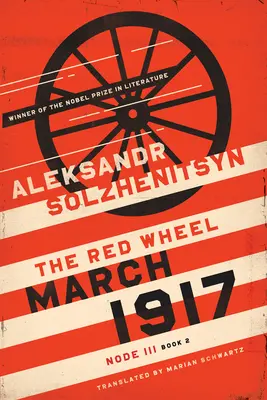 WINNER OF THE NOBEL PRIZE IN LITERATURE

ALEKSANDR SOLZHENITSYN

THE RED WHEEL

MARCH 1917

NODE III BOOK 2

TRANSLATED BY MARIAN SCHWARTZ